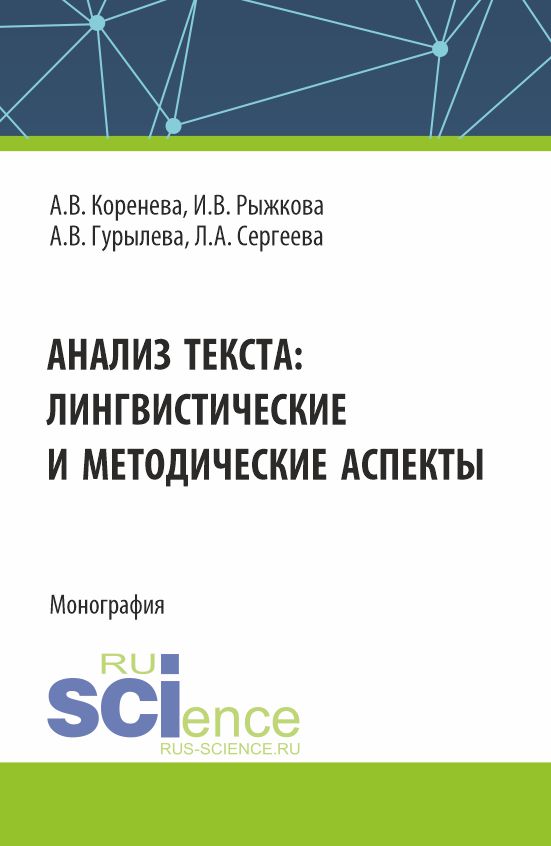 А.В. Коренева, И.В. Рыжкова
А.В. Гурылева, Л.А. Сергеева

АНАЛИЗ ТЕКСТА:
ЛИНГВИСТИЧЕСКИЕ
И МЕТОДИЧЕСКИЕ АСПЕКТЫ

Монография

RU
SCIence
RUS-SCIENCE.RU